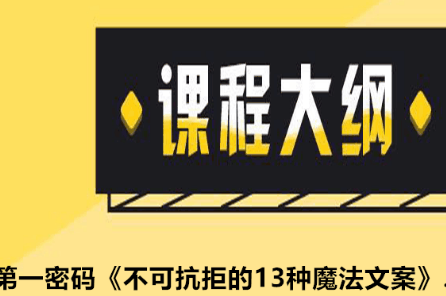 课程大纲

第一密码《不可抗拒的13种魔法文案》